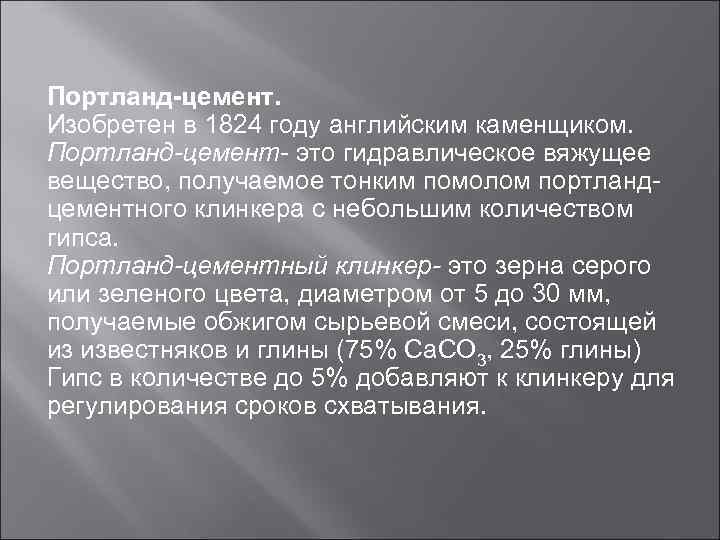 Портланд-цемент.
Изобретен в 1824 году английским каменщиком.
Портланд-цемент- это гидравлическое вяжущее вещество, получаемое тонким помолом портланд-цементного клинкера с небольшим количеством гипса.
Портланд-цементный клинкер- это зерна серого или зеленого цвета, диаметром от 5 до 30 мм, получаемые обжигом сырьевой смеси, состоящей из известняков и глины (75% $CaCO_3$, 25% глины)
Гипс в количестве до 5% добавляют к клинкеру для регулирования сроков схватывания.